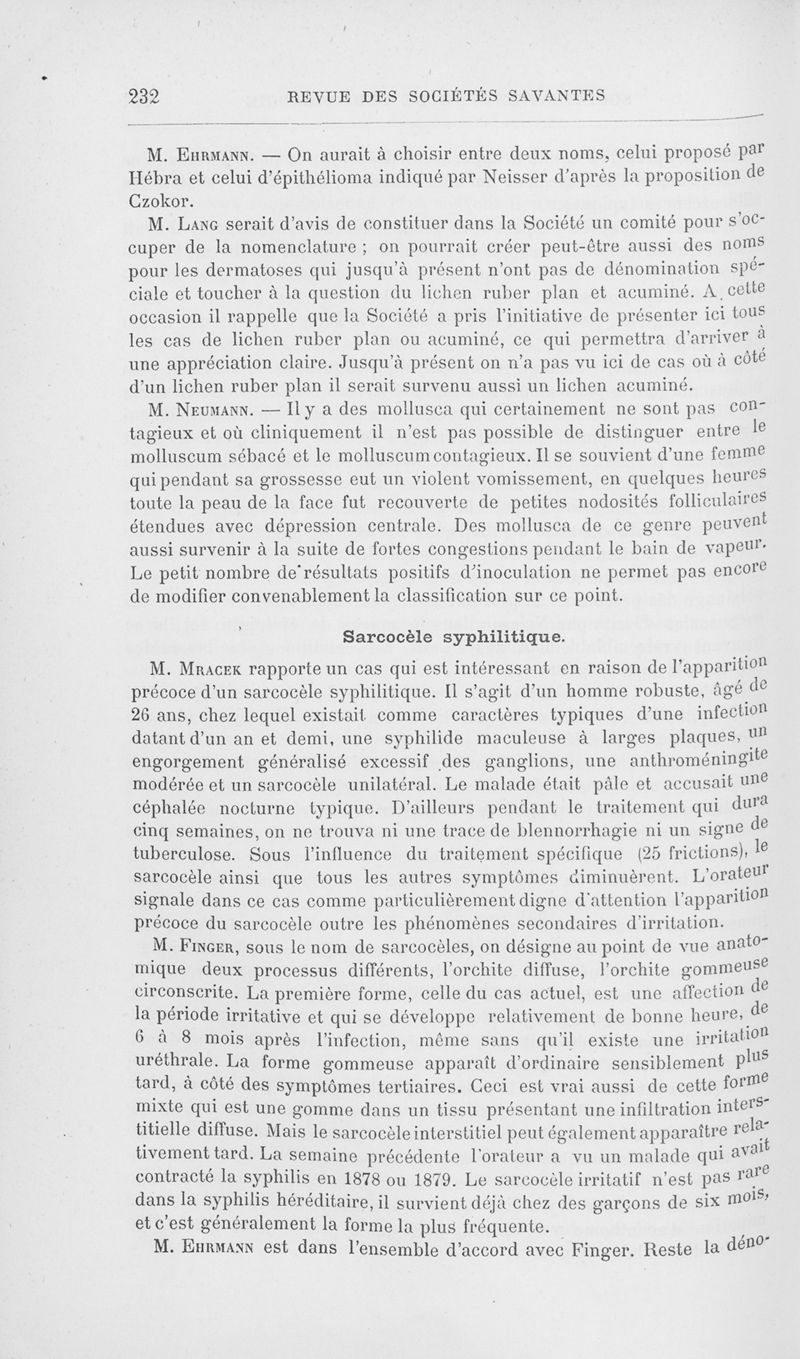 232 REVUE DES SOCIÉTÉS SAVANTES

M. Ehrmann. — On aurait à choisir entre deux noms, celui proposé par Hébra et celui d'épithélioma indiqué par Neisser d'après la proposition de Czokor.

M. Lang serait d'avis de constituer dans la Société un comité pour s'occuper de la nomenclature ; on pourrait créer peut-être aussi des noms pour les dermatoses qui jusqu'à présent n'ont pas de dénomination spéciale et toucher à la question du lichen ruber plan et acuminé. A cette occasion il rappelle que la Société a pris l'initiative de présenter ici tous les cas de lichen ruber plan ou acuminé, ce qui permettra d'arriver à une appréciation claire. Jusqu'à présent on n'a pas vu ici de cas où à côté d'un lichen ruber plan il serait survenu aussi un lichen acuminé.

M. Neumann. — Il y a des mollusca qui certainement ne sont pas contagieux et où cliniquement il n'est pas possible de distinguer entre le molluscum sébacé et le molluscum contagieux. Il se souvient d'une femme qui pendant sa grossesse eut un violent vomissement, en quelques heures toute la peau de la face fut recouverte de petites nodosités folliculaires étendues avec dépression centrale. Des mollusca de ce genre peuvent aussi survenir à la suite de fortes congestions pendant le bain de vapeur. Le petit nombre de résultats positifs d'inoculation ne permet pas encore de modifier convenablement la classification sur ce point.

Sarcocèle syphilitique.

M. Mracek rapporte un cas qui est intéressant en raison de l'apparition précoce d'un sarcocèle syphilitique. Il s'agit d'un homme robuste, âgé de 26 ans, chez lequel existait comme caractères typiques d'une infection datant d'un an et demi, une syphilide maculeuse à larges plaques, un engorgement généralisé excessif des ganglions, une anthroméningite modérée et un sarcocèle unilatéral. Le malade était pâle et accusait une céphalée nocturne typique. D'ailleurs pendant le traitement qui dura cinq semaines, on ne trouva ni une trace de blennorrhagie ni un signe de tuberculose. Sous l'influence du traitement spécifique (25 frictions), le sarcocèle ainsi que tous les autres symptômes diminuèrent. L'orateur signale dans ce cas comme particulièrement digne d'attention l'apparition précoce du sarcocèle outre les phénomènes secondaires d'irritation.

M. Finger, sous le nom de sarcocèles, on désigne au point de vue anatomique deux processus différents, l'orchite diffuse, l'orchite gommeuse circonscrite. La première forme, celle du cas actuel, est une affection de la période irritative et qui se développe relativement de bonne heure, de 6 à 8 mois après l'infection, même sans qu'il existe une irritation uréthrale. La forme gommeuse apparaît d'ordinaire sensiblement plus tard, à côté des symptômes tertiaires. Ceci est vrai aussi de cette forme mixte qui est une gomme dans un tissu présentant une infiltration interstitielle diffuse. Mais le sarcocèle interstitiel peut également apparaître relativement tard. La semaine précédente l'orateur a vu un malade qui avait contracté la syphilis en 1878 ou 1879. Le sarcocèle irritatif n'est pas rare dans la syphilis héréditaire, il survient déjà chez des garçons de six mois, et c'est généralement la forme la plus fréquente.

M. Ehrmann est dans l'ensemble d'accord avec Finger. Reste la déno-